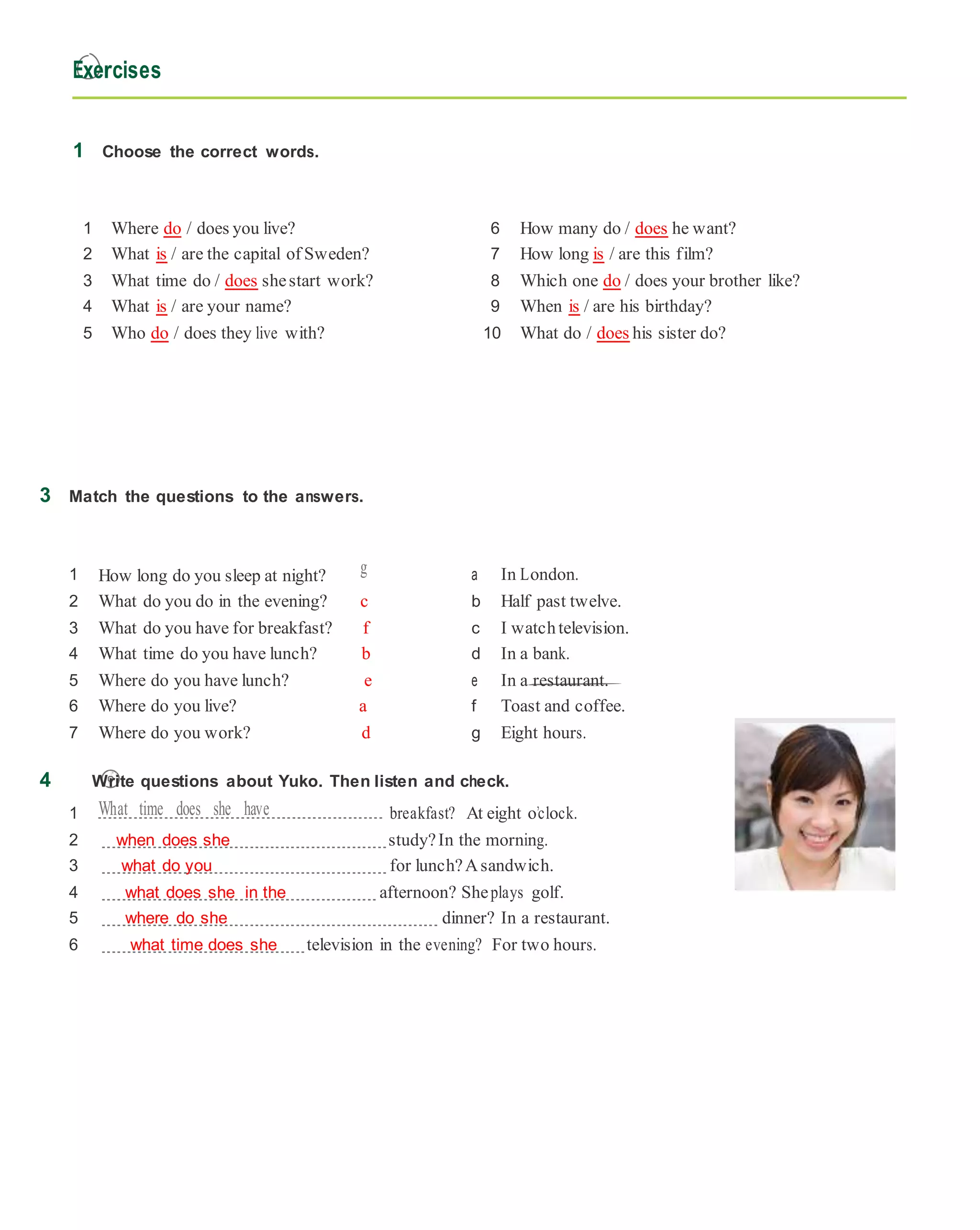 Exercises

1 Choose the correct words.

1 Where do / does you live?
2 What is / are the capital of Sweden?
3 What time do / does she start work?
4 What is / are your name?
5 Who do / does they live with?

6 How many do / does he want?
7 How long is / are this film?
8 Which one do / does your brother like?
9 When is / are his birthday?
10 What do / does his sister do?

3 Match the questions to the answers.

1 How long do you sleep at night? g
2 What do you do in the evening? c
3 What do you have for breakfast? f
4 What time do you have lunch? b
5 Where do you have lunch? e
6 Where do you live? a
7 Where do you work? d

a In London.
b Half past twelve.
c I watch television.
d In a bank.
e In a restaurant.
f Toast and coffee.
g Eight hours.

4 Write questions about Yuko. Then listen and check.

1 What time does she have breakfast? At eight o'clock.
2 when does she study? In the morning.
3 what do you for lunch? A sandwich.
4 what does she in the afternoon? She plays golf.
5 where do she dinner? In a restaurant.
6 what time does she television in the evening? For two hours.